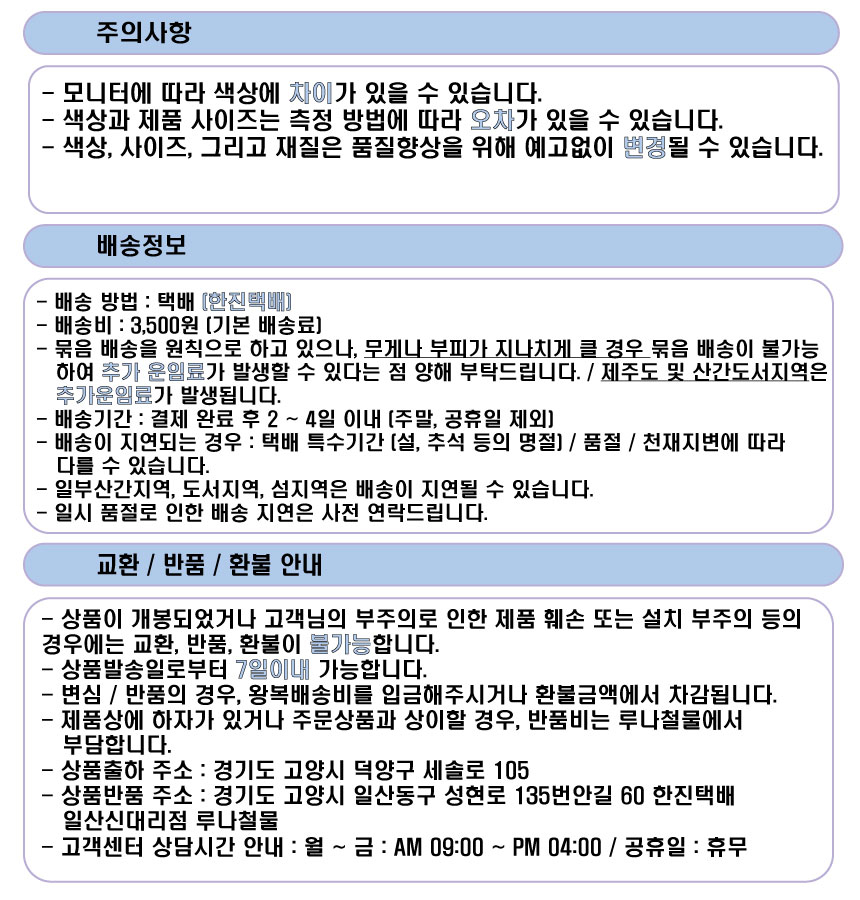 주의사항

- 모니터에 따라 색상에 차이가 있을 수 있습니다.
- 색상과 제품 사이즈는 측정 방법에 따라 오차가 있을 수 있습니다.
- 색상, 사이즈, 그리고 재질은 품질향상을 위해 예고없이 변경될 수 있습니다.

배송정보

- 배송 방법 : 택배 (한진택배)
- 배송비 : 3,500원 (기본 배송료)
- 묶음 배송을 원칙으로 하고 있으나, 무게나 부피가 지나치게 클 경우 묶음 배송이 불가능하여 추가 운임료가 발생할 수 있다는 점 양해 부탁드립니다. / 제주도 및 산간도서지역은 추가운임료가 발생됩니다.
- 배송기간 : 결제 완료 후 2 ~ 4일 이내 (주말, 공휴일 제외)
- 배송이 지연되는 경우 : 택배 특수기간 (설, 추석 등의 명절) / 품절 / 천재지변에 따라 다를 수 있습니다.
- 일부산간지역, 도서지역, 섬지역은 배송이 지연될 수 있습니다.
- 일시 품절로 인한 배송 지연은 사전 연락드립니다.

교환 / 반품 / 환불 안내

- 상품이 개봉되었거나 고객님의 부주의로 인한 제품 훼손 또는 설치 부주의 등의 경우에는 교환, 반품, 환불이 불가능합니다.
- 상품발송일로부터 7일이내 가능합니다.
- 변심 / 반품의 경우, 왕복배송비를 입금해주시거나 환불금액에서 차감됩니다.
- 제품상에 하자가 있거나 주문상품과 상이할 경우, 반품비는 루나철물에서 부담합니다.
- 상품출하 주소 : 경기도 고양시 덕양구 세솔로 105
- 상품반품 주소 : 경기도 고양시 일산동구 성현로 135번안길 60 한진택배 일산신대리점 루나철물
- 고객센터 상담시간 안내 : 월 ~ 금 : AM 09:00 ~ PM 04:00 / 공휴일 : 휴무